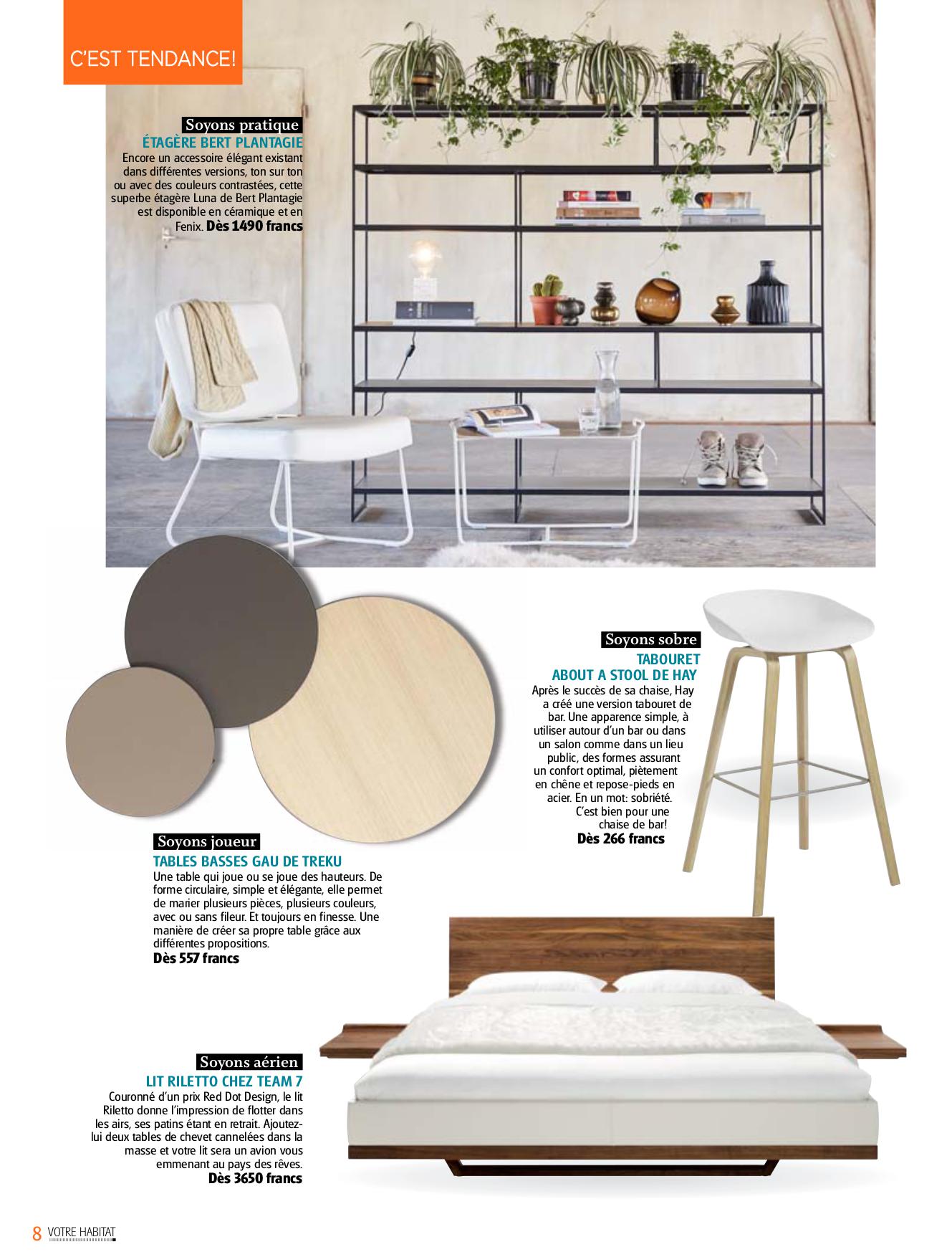 C'EST TENDANCE!

Soyons pratique
ÉTAGÈRE BERT PLANTAGIE
Encore un accessoire élégant existant dans différentes versions, ton sur ton ou avec des couleurs contrastées, cette superbe étagère Luna de Bert Plantagie est disponible en céramique et en Fenix. Dès 1490 francs

Soyons sobre
TABOURET
ABOUT A STOOL DE HAY
Après le succès de sa chaise, Hay a créé une version tabouret de bar. Une apparence simple, à utiliser autour d'un bar ou dans un salon comme dans un lieu public, des formes assurant un confort optimal, piètement en chêne et repose-pieds en acier. En un mot: sobriété. C'est bien pour une chaise de bar!
Dès 266 francs

Soyons joueur
TABLES BASSES GAU DE TREKU
Une table qui joue ou se joue des hauteurs. De forme circulaire, simple et élégante, elle permet de marier plusieurs pièces, plusieurs couleurs, avec ou sans fileur. Et toujours en finesse. Une manière de créer sa propre table grâce aux différentes propositions.
Dès 557 francs

Soyons aérien
LIT RILETTO CHEZ TEAM 7
Couronné d'un prix Red Dot Design, le lit Riletto donne l'impression de flotter dans les airs, ses patins étant en retrait. Ajoutez-lui deux tables de chevet cannelées dans la masse et votre lit sera un avion vous emmenant au pays des rêves.
Dès 3650 francs

8 VOTRE HABITAT